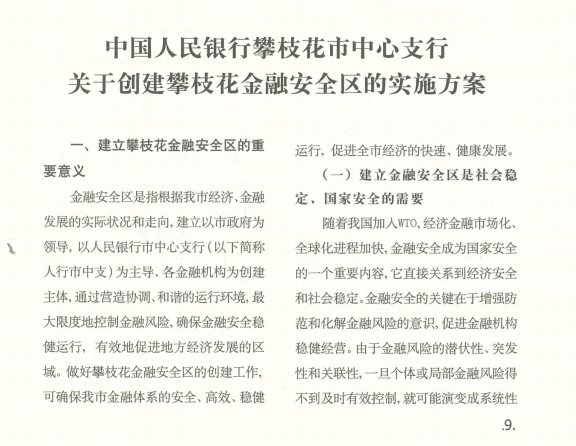 中国人民银行攀枝花市中心支行
关于创建攀枝花金融安全区的实施方案

一、建立攀枝花金融安全区的重要意义

金融安全区是指根据我市经济、金融发展的实际状况和走向，建立以市政府为领导，以人民银行市中心支行（以下简称人行市中支）为主导、各金融机构为创建主体，通过营造协调、和谐的运行环境，最大限度地控制金融风险，确保金融安全稳健运行，有效地促进地方经济发展的区域。做好攀枝花金融安全区的创建工作，可确保我市金融体系的安全、高效、稳健运行，促进全市经济的快速、健康发展。

（一）建立金融安全区是社会稳定、国家安全的需要

随着我国加入WTO，经济金融市场化、全球化进程加快，金融安全成为国家安全的一个重要内容，它直接关系到经济安全和社会稳定。金融安全的关键在于增强防范和化解金融风险的意识，促进金融机构稳健经营。由于金融风险的潜伏性、突发性和关联性，一旦个体或局部金融风险得不到及时有效控制，就可能演变成系统性

.9.